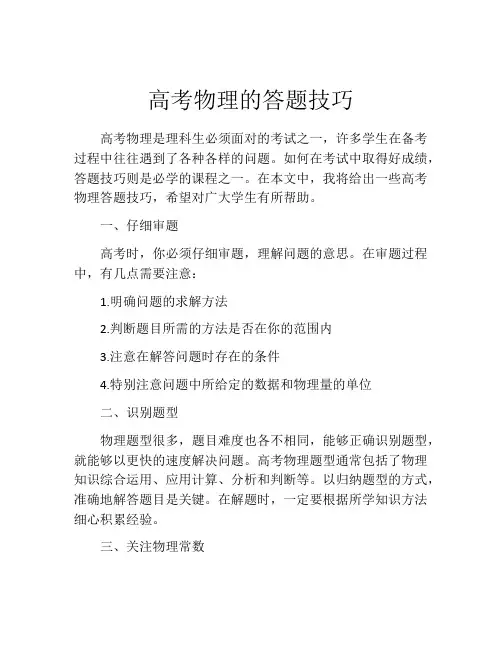 高考物理的答题技巧

高考物理是理科生必须面对的考试之一，许多学生在备考过程中往往遇到了各种各样的问题。如何在考试中取得好成绩，答题技巧则是必学的课程之一。在本文中，我将给出一些高考物理答题技巧，希望对广大学生有所帮助。

一、仔细审题

高考时，你必须仔细审题，理解问题的意思。在审题过程中，有几点需要注意：

1.明确问题的求解方法

2.判断题目所需的方法是否在你的范围内

3.注意在解答问题时存在的条件

4.特别注意问题中所给定的数据和物理量的单位

二、识别题型

物理题型很多，题目难度也各不相同，能够正确识别题型，就能够以更快的速度解决问题。高考物理题型通常包括了物理知识综合运用、应用计算、分析和判断等。以归纳题型的方式，准确地解答题目是关键。在解题时，一定要根据所学知识方法细心积累经验。

三、关注物理常数